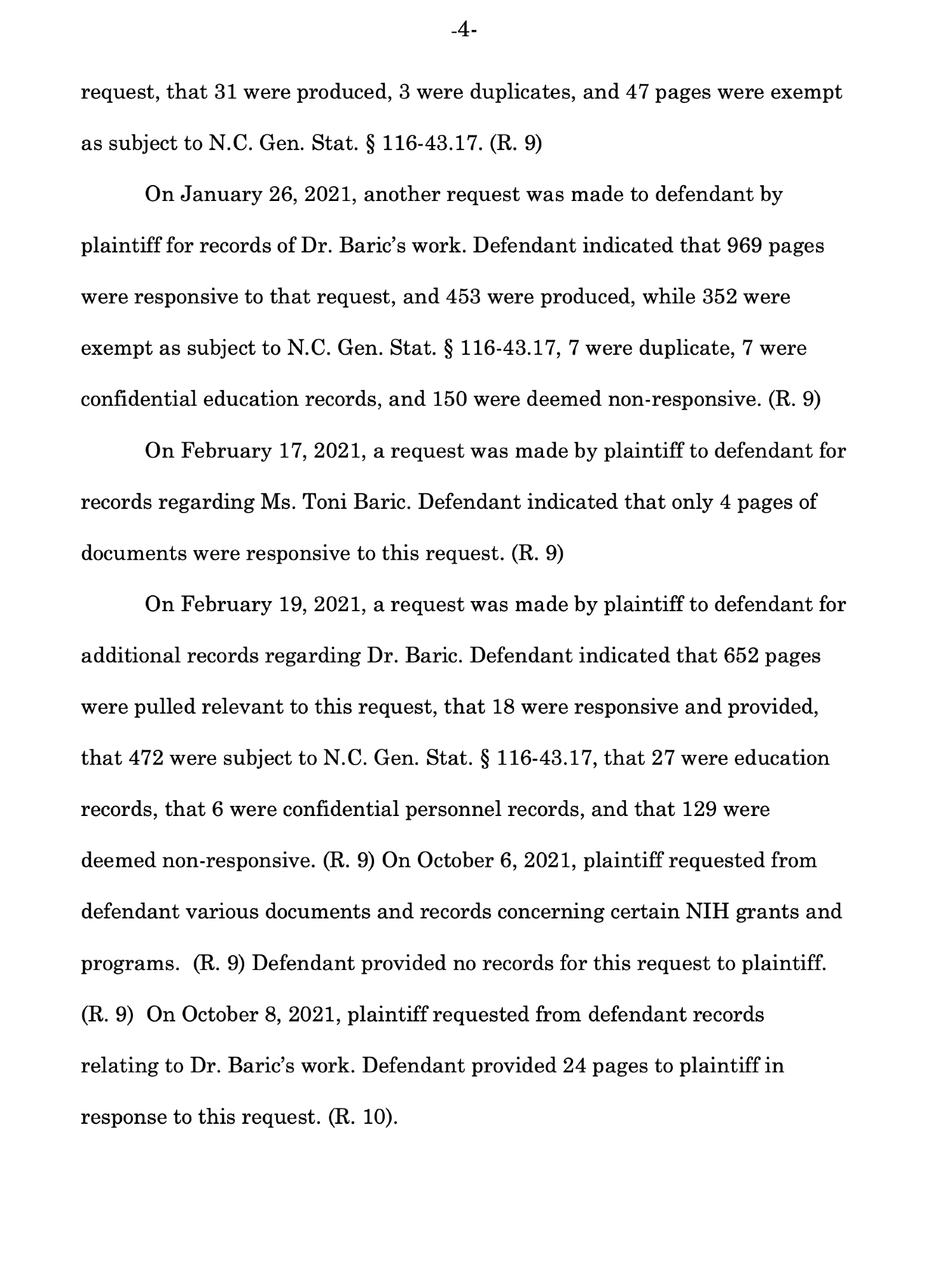 -4-

request, that 31 were produced, 3 were duplicates, and 47 pages were exempt as subject to N.C. Gen. Stat. § 116-43.17. (R. 9)

On January 26, 2021, another request was made to defendant by plaintiff for records of Dr. Baric's work. Defendant indicated that 969 pages were responsive to that request, and 453 were produced, while 352 were exempt as subject to N.C. Gen. Stat. § 116-43.17, 7 were duplicate, 7 were confidential education records, and 150 were deemed non-responsive. (R. 9)

On February 17, 2021, a request was made by plaintiff to defendant for records regarding Ms. Toni Baric. Defendant indicated that only 4 pages of documents were responsive to this request. (R. 9)

On February 19, 2021, a request was made by plaintiff to defendant for additional records regarding Dr. Baric. Defendant indicated that 652 pages were pulled relevant to this request, that 18 were responsive and provided, that 472 were subject to N.C. Gen. Stat. § 116-43.17, that 27 were education records, that 6 were confidential personnel records, and that 129 were deemed non-responsive. (R. 9) On October 6, 2021, plaintiff requested from defendant various documents and records concerning certain NIH grants and programs. (R. 9) Defendant provided no records for this request to plaintiff. (R. 9) On October 8, 2021, plaintiff requested from defendant records relating to Dr. Baric's work. Defendant provided 24 pages to plaintiff in response to this request. (R. 10).